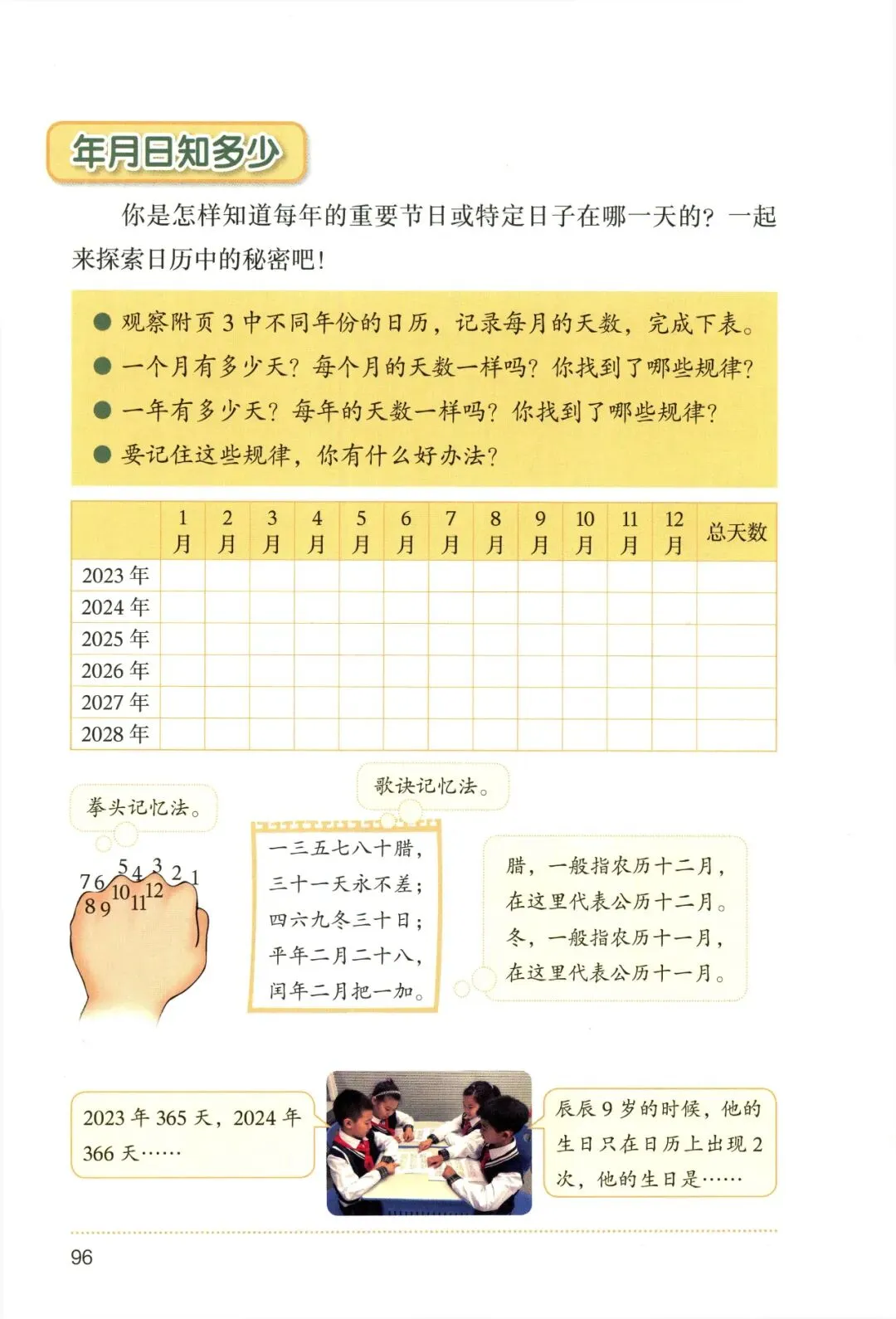 年月日知多少

你是怎样知道每年的重要节日或特定日子在哪一天的？一起来探索日历中的秘密吧！

● 观察附页 3 中不同年份的日历，记录每月的天数，完成下表。
● 一个月有多少天？每个月的天数一样吗？你找到了哪些规律？
● 一年有多少天？每年的天数一样吗？你找到了哪些规律？
● 要记住这些规律，你有什么好办法？

| | 1月 | 2月 | 3月 | 4月 | 5月 | 6月 | 7月 | 8月 | 9月 | 10月 | 11月 | 12月 | 总天数 |
|---|---|---|---|---|---|---|---|---|---|---|---|---|---|
| 2023 年 | | | | | | | | | | | | | |
| 2024 年 | | | | | | | | | | | | | |
| 2025 年 | | | | | | | | | | | | | |
| 2026 年 | | | | | | | | | | | | | |
| 2027 年 | | | | | | | | | | | | | |
| 2028 年 | | | | | | | | | | | | | |

拳头记忆法。

7 6 5 4 3 2 1
8 9 10 11 12

歌诀记忆法。

一三五七八十腊，
三十一天永不差；
四六九冬三十日；
平年二月二十八，
闰年二月把一加。

腊，一般指农历十二月，在这里代表公历十二月。
冬，一般指农历十一月，在这里代表公历十一月。

2023 年 365 天，2024 年 366 天……

辰辰 9 岁的时候，他的生日只在日历上出现 2 次，他的生日是……

96